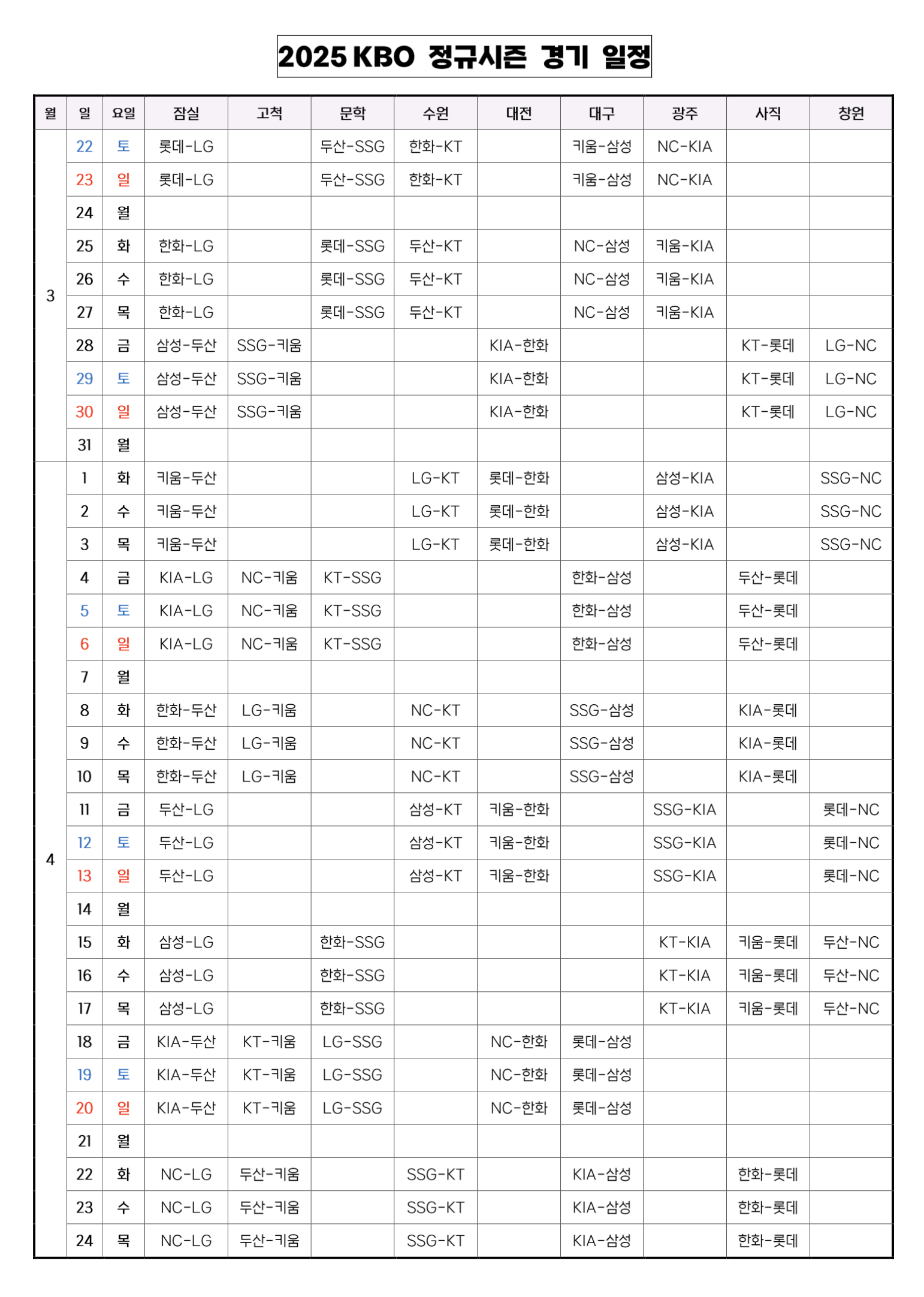 2025 KBO 정규시즌 경기 일정

| 월 | 일 | 요일 | 잠실 | 고척 | 문학 | 수원 | 대전 | 대구 | 광주 | 사직 | 창원 |
|---|---|---|---|---|---|---|---|---|---|---|---|
| 3 | 22 | 토 | 롯데-LG | | 두산-SSG | 한화-KT | | 키움-삼성 | NC-KIA | | |
| | 23 | 일 | 롯데-LG | | 두산-SSG | 한화-KT | | 키움-삼성 | NC-KIA | | |
| | 24 | 월 | | | | | | | | | |
| | 25 | 화 | 한화-LG | | 롯데-SSG | 두산-KT | | NC-삼성 | 키움-KIA | | |
| | 26 | 수 | 한화-LG | | 롯데-SSG | 두산-KT | | NC-삼성 | 키움-KIA | | |
| | 27 | 목 | 한화-LG | | 롯데-SSG | 두산-KT | | NC-삼성 | 키움-KIA | | |
| | 28 | 금 | 삼성-두산 | SSG-키움 | | | KIA-한화 | | | KT-롯데 | LG-NC |
| | 29 | 토 | 삼성-두산 | SSG-키움 | | | KIA-한화 | | | KT-롯데 | LG-NC |
| | 30 | 일 | 삼성-두산 | SSG-키움 | | | KIA-한화 | | | KT-롯데 | LG-NC |
| | 31 | 월 | | | | | | | | | |
| 4 | 1 | 화 | 키움-두산 | | | LG-KT | 롯데-한화 | | 삼성-KIA | | SSG-NC |
| | 2 | 수 | 키움-두산 | | | LG-KT | 롯데-한화 | | 삼성-KIA | | SSG-NC |
| | 3 | 목 | 키움-두산 | | | LG-KT | 롯데-한화 | | 삼성-KIA | | SSG-NC |
| | 4 | 금 | KIA-LG | NC-키움 | KT-SSG | | | 한화-삼성 | | 두산-롯데 | |
| | 5 | 토 | KIA-LG | NC-키움 | KT-SSG | | | 한화-삼성 | | 두산-롯데 | |
| | 6 | 일 | KIA-LG | NC-키움 | KT-SSG | | | 한화-삼성 | | 두산-롯데 | |
| | 7 | 월 | | | | | | | | | |
| | 8 | 화 | 한화-두산 | LG-키움 | | NC-KT | | SSG-삼성 | | KIA-롯데 | |
| | 9 | 수 | 한화-두산 | LG-키움 | | NC-KT | | SSG-삼성 | | KIA-롯데 | |
| | 10 | 목 | 한화-두산 | LG-키움 | | NC-KT | | SSG-삼성 | | KIA-롯데 | |
| | 11 | 금 | 두산-LG | | | 삼성-KT | 키움-한화 | | SSG-KIA | | 롯데-NC |
| | 12 | 토 | 두산-LG | | | 삼성-KT | 키움-한화 | | SSG-KIA | | 롯데-NC |
| | 13 | 일 | 두산-LG | | | 삼성-KT | 키움-한화 | | SSG-KIA | | 롯데-NC |
| | 14 | 월 | | | | | | | | | |
| | 15 | 화 | 삼성-LG | | 한화-SSG | | | | KT-KIA | 키움-롯데 | 두산-NC |
| | 16 | 수 | 삼성-LG | | 한화-SSG | | | | KT-KIA | 키움-롯데 | 두산-NC |
| | 17 | 목 | 삼성-LG | | 한화-SSG | | | | KT-KIA | 키움-롯데 | 두산-NC |
| | 18 | 금 | KIA-두산 | KT-키움 | LG-SSG | | NC-한화 | 롯데-삼성 | | | |
| | 19 | 토 | KIA-두산 | KT-키움 | LG-SSG | | NC-한화 | 롯데-삼성 | | | |
| | 20 | 일 | KIA-두산 | KT-키움 | LG-SSG | | NC-한화 | 롯데-삼성 | | | |
| | 21 | 월 | | | | | | | | | |
| | 22 | 화 | NC-LG | 두산-키움 | | SSG-KT | | KIA-삼성 | | 한화-롯데 | |
| | 23 | 수 | NC-LG | 두산-키움 | | SSG-KT | | KIA-삼성 | | 한화-롯데 | |
| | 24 | 목 | NC-LG | 두산-키움 | | SSG-KT | | KIA-삼성 | | 한화-롯데 | |